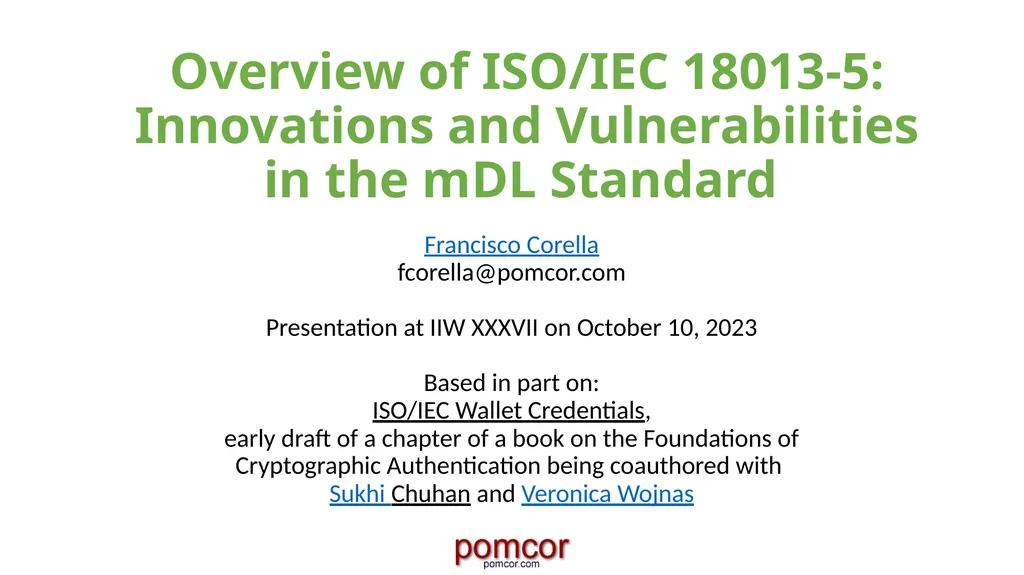 Overview of ISO/IEC 18013-5: Innovations and Vulnerabilities in the mDL Standard

Francisco Corella
fcorella@pomcor.com

Presentation at IIW XXXVII on October 10, 2023

Based in part on:
ISO/IEC Wallet Credentials,
early draft of a chapter of a book on the Foundations of Cryptographic Authentication being coauthored with Sukhi Chuhan and Veronica Wojnas

pomcor
pomcor.com